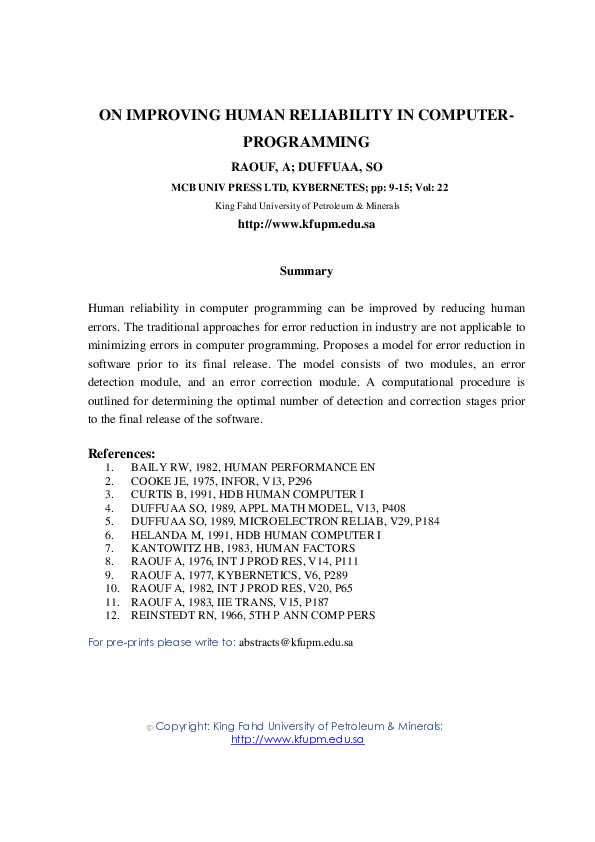 ON IMPROVING HUMAN RELIABILITY IN COMPUTER-PROGRAMMING

RAOUF, A; DUFFUAA, SO

MCB UNIV PRESS LTD, KYBERNETES; pp: 9-15; Vol: 22

King Fahd University of Petroleum & Minerals

http://www.kfupm.edu.sa

Summary

Human reliability in computer programming can be improved by reducing human errors. The traditional approaches for error reduction in industry are not applicable to minimizing errors in computer programming. Proposes a model for error reduction in software prior to its final release. The model consists of two modules, an error detection module, and an error correction module. A computational procedure is outlined for determining the optimal number of detection and correction stages prior to the final release of the software.

References:
1. BAILY RW, 1982, HUMAN PERFORMANCE EN
2. COOKE JE, 1975, INFOR, V13, P296
3. CURTIS B, 1991, HDB HUMAN COMPUTER I
4. DUFFUAA SO, 1989, APPL MATH MODEL, V13, P408
5. DUFFUAA SO, 1989, MICROELECTRON RELIAB, V29, P184
6. HELANDA M, 1991, HDB HUMAN COMPUTER I
7. KANTOWITZ HB, 1983, HUMAN FACTORS
8. RAOUF A, 1976, INT J PROD RES, V14, P111
9. RAOUF A, 1977, KYBERNETICS, V6, P289
10. RAOUF A, 1982, INT J PROD RES, V20, P65
11. RAOUF A, 1983, IIE TRANS, V15, P187
12. REINSTEDT RN, 1966, 5TH P ANN COMP PERS

For pre-prints please write to: abstracts@kfupm.edu.sa

© Copyright: King Fahd University of Petroleum & Minerals; http://www.kfupm.edu.sa